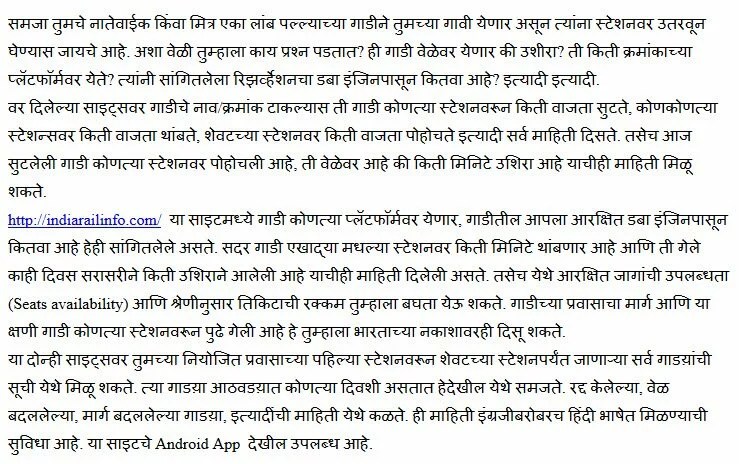 समजा तुमचे नातेवाईक किंवा मित्र एका लांब पल्ल्याच्या गाडीने तुमच्या गावी येणार असून त्यांना स्टेशनवर उतरवून घेण्यास जायचे आहे. अशा वेळी तुम्हाला काय प्रश्न पडतात? ही गाडी वेळेवर येणार की उशीरा? ती किती क्रमांकाच्या प्लॅटफॉर्मवर येते? त्यांनी सांगितलेला रिझर्व्हेशनचा डबा इंजिनपासून कितवा आहे? इत्यादी इत्यादी.

वर दिलेल्या साइट्सवर गाडीचे नाव/क्रमांक टाकल्यास ती गाडी कोणत्या स्टेशनवरून किती वाजता सुटते, कोणकोणत्या स्टेशन्सवर किती वाजता थांबते, शेवटच्या स्टेशनवर किती वाजता पोहोचते इत्यादी सर्व माहिती दिसते. तसेच आज सुटलेली गाडी कोणत्या स्टेशनवर पोहोचली आहे, ती वेळेवर आहे की किती मिनिटे उशिरा आहे याचीही माहिती मिळू शकते.

http://indiarailinfo.com/ या साइटमध्ये गाडी कोणत्या प्लॅटफॉर्मवर येणार, गाडीतील आपला आरक्षित डबा इंजिनपासून कितवा आहे हेही सांगितलेले असते. सदर गाडी एखाद्या मधल्या स्टेशनवर किती मिनिटे थांबणार आहे आणि ती गेले काही दिवस सरासरीने किती उशिराने आलेली आहे याचीही माहिती दिलेली असते. तसेच येथे आरक्षित जागांची उपलब्धता (Seats availability) आणि श्रेणीनुसार तिकिटाची रक्कम तुम्हाला बघता येऊ शकते. गाडीच्या प्रवासाचा मार्ग आणि या क्षणी गाडी कोणत्या स्टेशनवरून पुढे गेली आहे हे तुम्हाला भारताच्या नकाशावरही दिसू शकते.

या दोन्ही साइट्सवर तुमच्या नियोजित प्रवासाच्या पहिल्या स्टेशनवरून शेवटच्या स्टेशनपर्यंत जाणाऱ्या सर्व गाड्यांची सूची येथे मिळू शकते. त्या गाड्या आठवड्यात कोणत्या दिवशी असतात हेदेखील येथे समजते. रद्द केलेल्या, वेळ बदललेल्या, मार्ग बदललेल्या गाड्या, इत्यादींची माहिती येथे कळते. ही माहिती इंग्रजीबरोबरच हिंदी भाषेत मिळण्याची सुविधा आहे. या साइटचे Android App देखील उपलब्ध आहे.